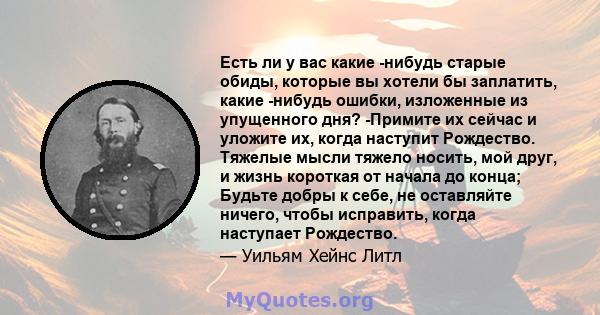 Есть ли у вас какие -нибудь старые обиды, которые вы хотели бы заплатить, какие -нибудь ошибки, изложенные из упущенного дня? -Примите их сейчас и уложите их, когда наступит Рождество. Тяжелые мысли тяжело носить, мой друг, и жизнь короткая от начала до конца; Будьте добры к себе, не оставляйте ничего, чтобы исправить, когда наступает Рождество.

— Уильям Хейнс Литл

MyQuotes.org